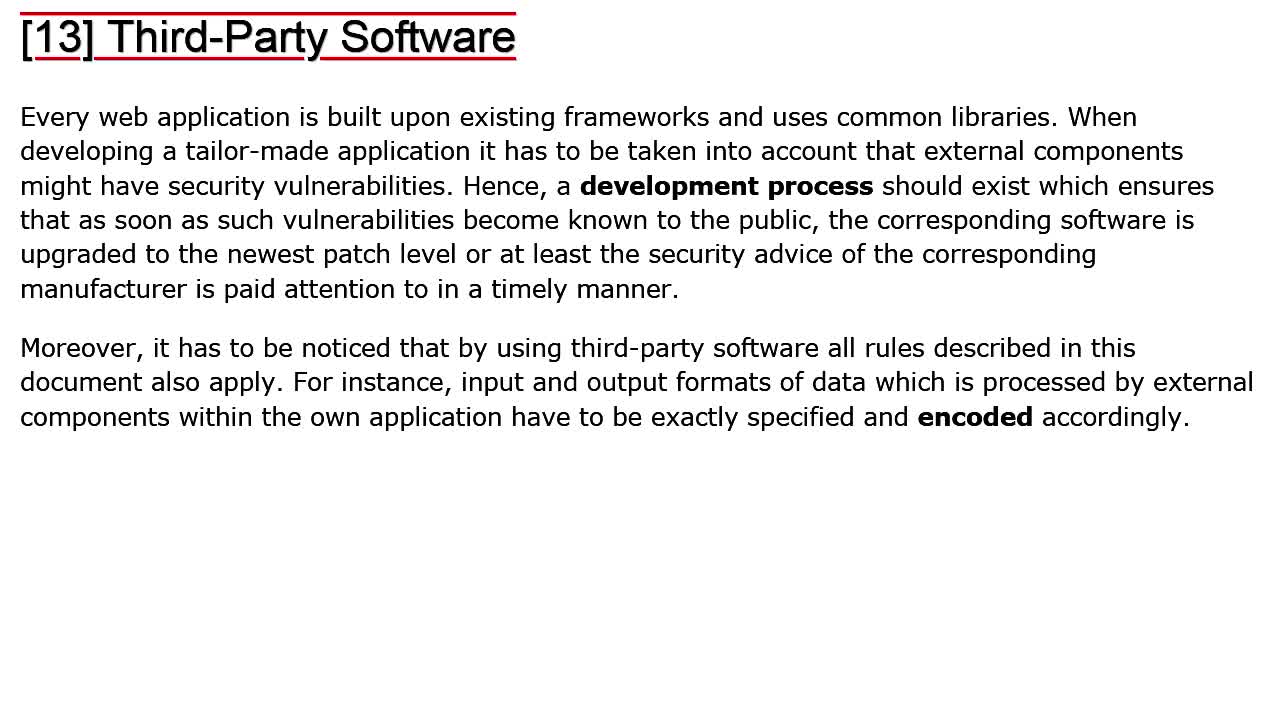 [13] Third-Party Software

Every web application is built upon existing frameworks and uses common libraries. When developing a tailor-made application it has to be taken into account that external components might have security vulnerabilities. Hence, a development process should exist which ensures that as soon as such vulnerabilities become known to the public, the corresponding software is upgraded to the newest patch level or at least the security advice of the corresponding manufacturer is paid attention to in a timely manner.

Moreover, it has to be noticed that by using third-party software all rules described in this document also apply. For instance, input and output formats of data which is processed by external components within the own application have to be exactly specified and encoded accordingly.